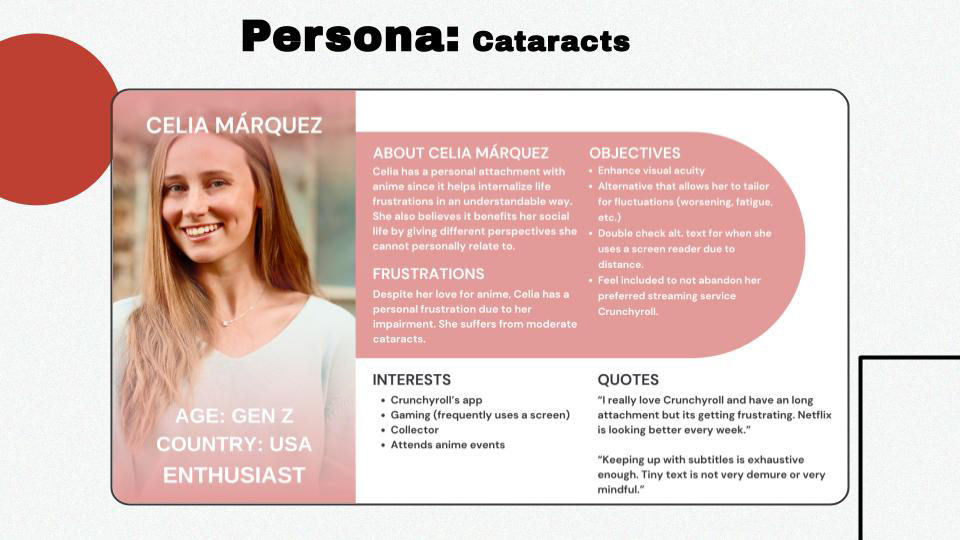 Persona: Cataracts

CELIA MÁRQUEZ

AGE: GEN Z
COUNTRY: USA
ENTHUSIAST

ABOUT CELIA MÁRQUEZ
Celia has a personal attachment with anime since it helps internalize life frustrations in an understandable way. She also believes it benefits her social life by giving different perspectives she cannot personally relate to.

FRUSTRATIONS
Despite her love for anime, Celia has a personal frustration due to her impairment. She suffers from moderate cataracts.

OBJECTIVES
• Enhance visual acuity
• Alternative that allows her to tailor for fluctuations (worsening, fatigue, etc.)
• Double check alt. text for when she uses a screen reader due to distance.
• Feel included to not abandon her preferred streaming service Crunchyroll.

INTERESTS
• Crunchyroll's app
• Gaming (frequently uses a screen)
• Collector
• Attends anime events

QUOTES
"I really love Crunchyroll and have an long attachment but its getting frustrating. Netflix is looking better every week."

"Keeping up with subtitles is exhaustive enough. Tiny text is not very demure or very mindful."